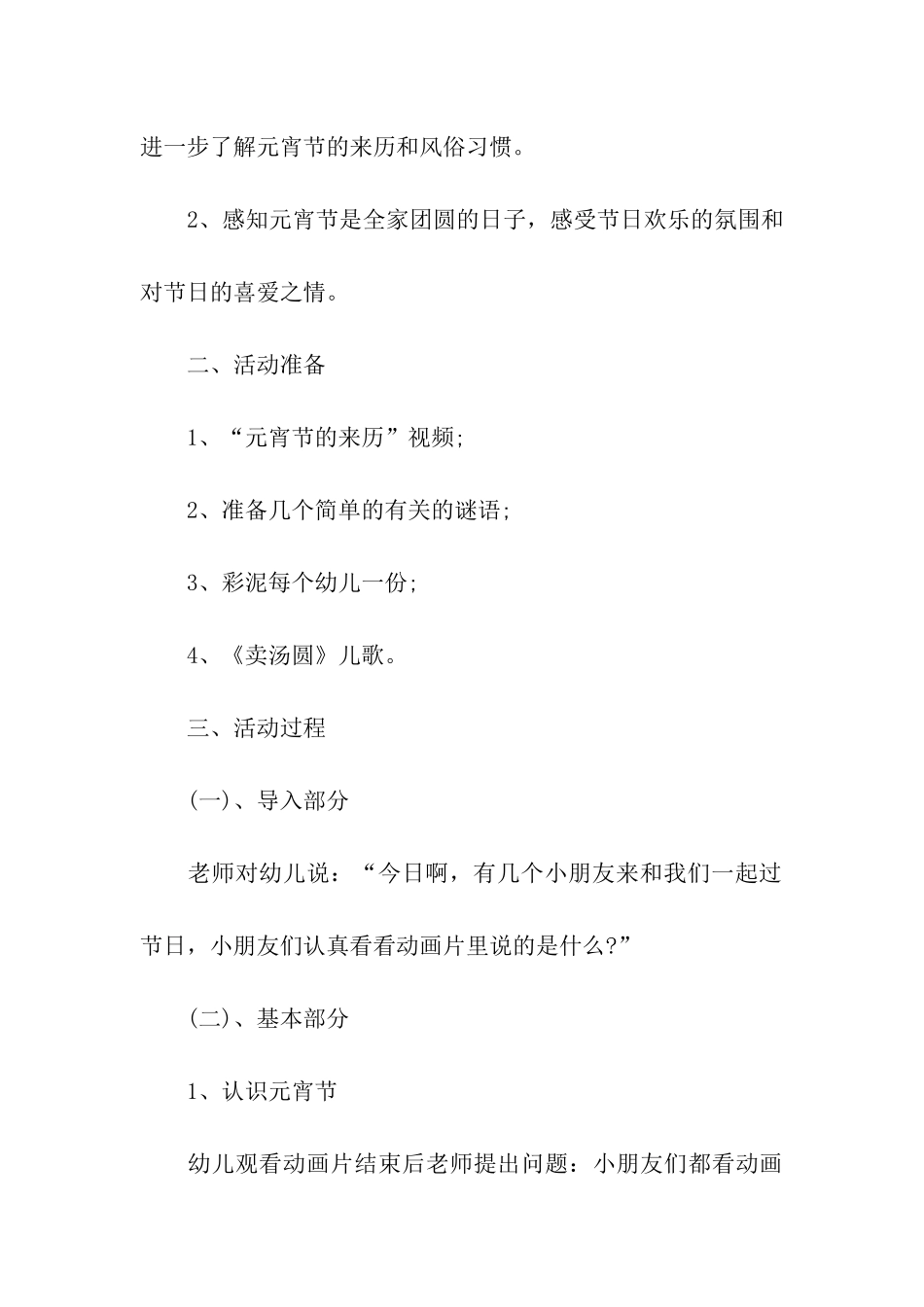 进一步了解元宵节的来历和风俗习惯。

2、感知元宵节是全家团圆的日子，感受节日欢乐的氛围和对节日的喜爱之情。

二、活动准备

1、“元宵节的来历”视频;

2、准备几个简单的有关的谜语;

3、彩泥每个幼儿一份;

4、《卖汤圆》儿歌。

三、活动过程

(一)、导入部分

老师对幼儿说：“今日啊，有几个小朋友来和我们一起过节日，小朋友们认真看看动画片里说的是什么?”

(二)、基本部分

1、认识元宵节

幼儿观看动画片结束后老师提出问题：小朋友们都看动画